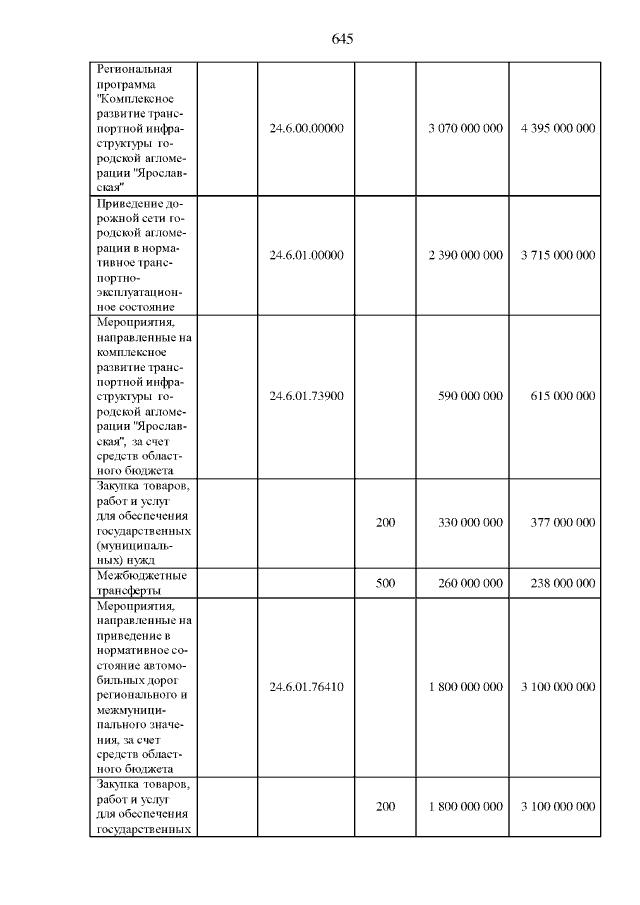 645

| | | | | | |
|---|---|---|---|---|---|
| Региональная программа "Комплексное развитие транспортной инфраструктуры городской агломерации "Ярославская" | | 24.6.00.00000 | | 3 070 000 000 | 4 395 000 000 |
| Приведение дорожной сети городской агломерации в нормативное транспортно-эксплуатационное состояние | | 24.6.01.00000 | | 2 390 000 000 | 3 715 000 000 |
| Мероприятия, направленные на комплексное развитие транспортной инфраструктуры городской агломерации "Ярославская", за счет средств областного бюджета | | 24.6.01.73900 | | 590 000 000 | 615 000 000 |
| Закупка товаров, работ и услуг для обеспечения государственных (муниципальных) нужд | | | 200 | 330 000 000 | 377 000 000 |
| Межбюджетные трансферты | | | 500 | 260 000 000 | 238 000 000 |
| Мероприятия, направленные на приведение в нормативное состояние автомобильных дорог регионального и межмуниципального значения, за счет средств областного бюджета | | 24.6.01.76410 | | 1 800 000 000 | 3 100 000 000 |
| Закупка товаров, работ и услуг для обеспечения государственных | | | 200 | 1 800 000 000 | 3 100 000 000 |